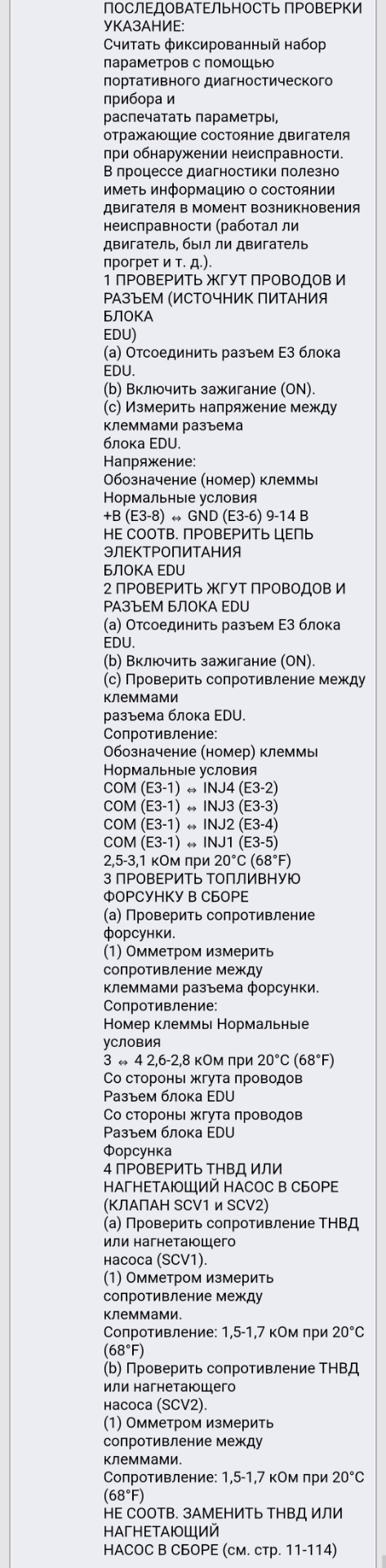 ПОСЛЕДОВАТЕЛЬНОСТЬ ПРОВЕРКИ
УКАЗАНИЕ:
Считать фиксированный набор параметров с помощью портативного диагностического прибора и
распечатать параметры, отражающие состояние двигателя при обнаружении неисправности.
В процессе диагностики полезно иметь информацию о состоянии двигателя в момент возникновения неисправности (работал ли двигатель, был ли двигатель прогрет и т. д.).
1 ПРОВЕРИТЬ ЖГУТ ПРОВОДОВ И РАЗЪЕМ (ИСТОЧНИК ПИТАНИЯ БЛОКА
EDU)
(a) Отсоединить разъем E3 блока EDU.
(b) Включить зажигание (ON).
(c) Измерить напряжение между клеммами разъема
блока EDU.
Напряжение:
Обозначение (номер) клеммы
Нормальные условия
+B (E3-8) ⇔ GND (E3-6) 9-14 В
НЕ СООТВ. ПРОВЕРИТЬ ЦЕПЬ ЭЛЕКТРОПИТАНИЯ
БЛОКА EDU
2 ПРОВЕРИТЬ ЖГУТ ПРОВОДОВ И РАЗЪЕМ БЛОКА EDU
(a) Отсоединить разъем E3 блока EDU.
(b) Включить зажигание (ON).
(c) Проверить сопротивление между клеммами
разъема блока EDU.
Сопротивление:
Обозначение (номер) клеммы
Нормальные условия
COM (E3-1) ⇔ INJ4 (E3-2)
COM (E3-1) ⇔ INJ3 (E3-3)
COM (E3-1) ⇔ INJ2 (E3-4)
COM (E3-1) ⇔ INJ1 (E3-5)
2,5-3,1 кОм при 20°C (68°F)
3 ПРОВЕРИТЬ ТОПЛИВНУЮ ФОРСУНКУ В СБОРЕ
(a) Проверить сопротивление форсунки.
(1) Омметром измерить сопротивление между
клеммами разъема форсунки.
Сопротивление:
Номер клеммы Нормальные условия
3 ⇔ 4 2,6-2,8 кОм при 20°C (68°F)
Со стороны жгута проводов
Разъем блока EDU
Со стороны жгута проводов
Разъем блока EDU
Форсунка
4 ПРОВЕРИТЬ ТНВД ИЛИ НАГНЕТАЮЩИЙ НАСОС В СБОРЕ (КЛАПАН SCV1 и SCV2)
(a) Проверить сопротивление ТНВД или нагнетающего
насоса (SCV1).
(1) Омметром измерить сопротивление между
клеммами.
Сопротивление: 1,5-1,7 кОм при 20°C (68°F)
(b) Проверить сопротивление ТНВД или нагнетающего
насоса (SCV2).
(1) Омметром измерить сопротивление между
клеммами.
Сопротивление: 1,5-1,7 кОм при 20°C (68°F)
НЕ СООТВ. ЗАМЕНИТЬ ТНВД ИЛИ НАГНЕТАЮЩИЙ
НАСОС В СБОРЕ (см. стр. 11-114)